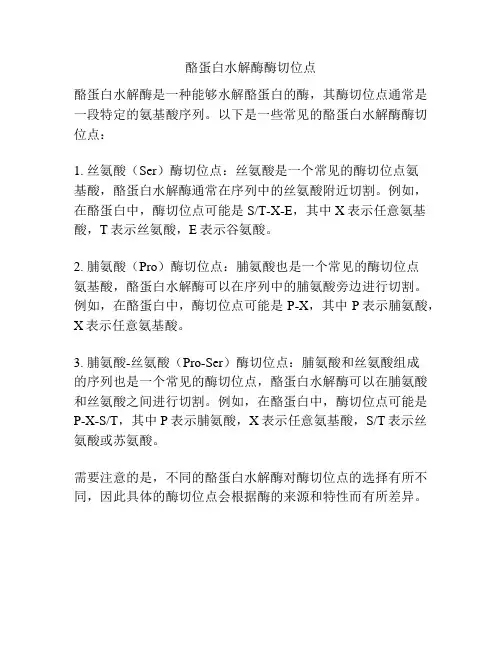 酪蛋白水解酶酶切位点

酪蛋白水解酶是一种能够水解酪蛋白的酶，其酶切位点通常是一段特定的氨基酸序列。以下是一些常见的酪蛋白水解酶酶切位点：

1. 丝氨酸（Ser）酶切位点：丝氨酸是一个常见的酶切位点氨基酸，酪蛋白水解酶通常在序列中的丝氨酸附近切割。例如，在酪蛋白中，酶切位点可能是 S/T-X-E，其中 X 表示任意氨基酸，T 表示丝氨酸，E 表示谷氨酸。

2. 脯氨酸（Pro）酶切位点：脯氨酸也是一个常见的酶切位点氨基酸，酪蛋白水解酶可以在序列中的脯氨酸旁边进行切割。例如，在酪蛋白中，酶切位点可能是 P-X，其中 P 表示脯氨酸，X 表示任意氨基酸。

3. 脯氨酸-丝氨酸（Pro-Ser）酶切位点：脯氨酸和丝氨酸组成的序列也是一个常见的酶切位点，酪蛋白水解酶可以在脯氨酸和丝氨酸之间进行切割。例如，在酪蛋白中，酶切位点可能是 P-X-S/T，其中 P 表示脯氨酸，X 表示任意氨基酸，S/T 表示丝氨酸或苏氨酸。

需要注意的是，不同的酪蛋白水解酶对酶切位点的选择有所不同，因此具体的酶切位点会根据酶的来源和特性而有所差异。